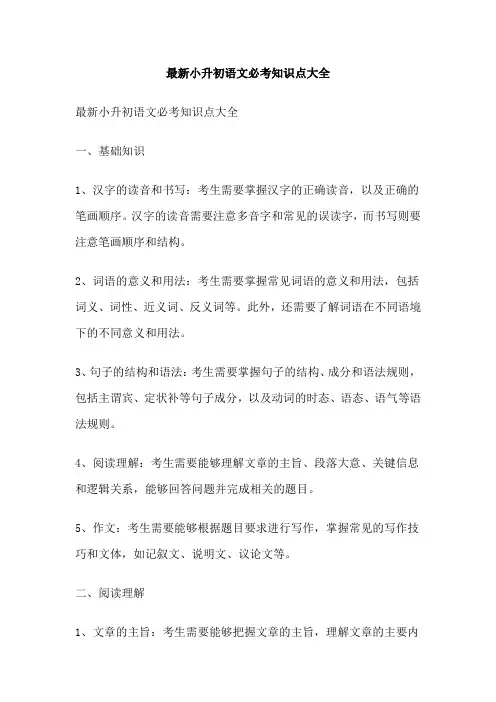 最新小升初语文必考知识点大全

最新小升初语文必考知识点大全

一、基础知识

1、汉字的读音和书写：考生需要掌握汉字的正确读音，以及正确的笔画顺序。汉字的读音需要注意多音字和常见的误读字，而书写则要注意笔画顺序和结构。

2、词语的意义和用法：考生需要掌握常见词语的意义和用法，包括词义、词性、近义词、反义词等。此外，还需要了解词语在不同语境下的不同意义和用法。

3、句子的结构和语法：考生需要掌握句子的结构、成分和语法规则，包括主谓宾、定状补等句子成分，以及动词的时态、语态、语气等语法规则。

4、阅读理解：考生需要能够理解文章的主旨、段落大意、关键信息和逻辑关系，能够回答问题并完成相关的题目。

5、作文：考生需要能够根据题目要求进行写作，掌握常见的写作技巧和文体，如记叙文、说明文、议论文等。

二、阅读理解

1、文章的主旨：考生需要能够把握文章的主旨，理解文章的主要内